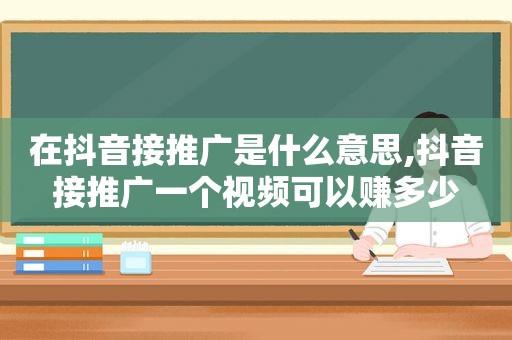 在抖音接推广是什么意思,抖音接推广一个视频可以赚多少